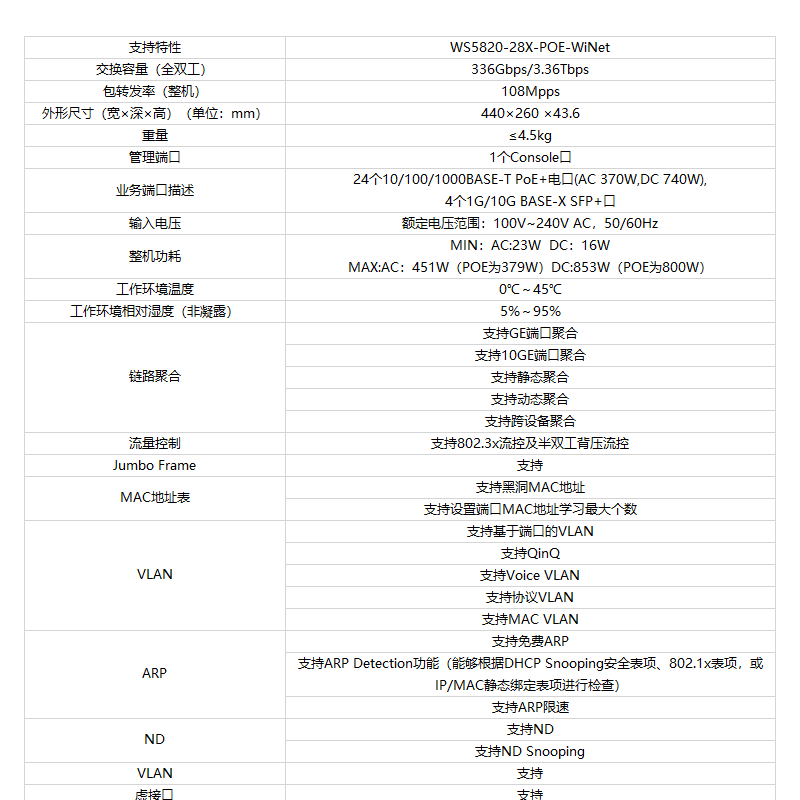 | 支持特性 | WS5820-28X-POE-WiNet |
|---|---|
| 交换容量（全双工） | 336Gbps/3.36Tbps |
| 包转发率（整机） | 108Mpps |
| 外形尺寸（宽×深×高）（单位：mm） | 440×260 ×43.6 |
| 重量 | ≤4.5kg |
| 管理端口 | 1个Console口 |
| 业务端口描述 | 24个10/100/1000BASE-T PoE+电口(AC 370W,DC 740W), 4个1G/10G BASE-X SFP+口 |
| 输入电压 | 额定电压范围：100V~240V AC，50/60Hz |
| 整机功耗 | MIN：AC:23W DC：16W MAX:AC：451W（POE为379W）DC:853W（POE为800W） |
| 工作环境温度 | 0℃～45℃ |
| 工作环境相对湿度（非凝露） | 5%～95% |
| 链路聚合 | 支持GE端口聚合 |
| | 支持10GE端口聚合 |
| | 支持静态聚合 |
| | 支持动态聚合 |
| | 支持跨设备聚合 |
| 流量控制 | 支持802.3x流控及半双工背压流控 |
| Jumbo Frame | 支持 |
| MAC地址表 | 支持黑洞MAC地址 |
| | 支持设置端口MAC地址学习最大个数 |
| VLAN | 支持基于端口的VLAN |
| | 支持QinQ |
| | 支持Voice VLAN |
| | 支持协议VLAN |
| | 支持MAC VLAN |
| ARP | 支持免费ARP |
| | 支持ARP Detection功能（能够根据DHCP Snooping安全表项、802.1x表项，或IP/MAC静态绑定表项进行检查） |
| | 支持ARP限速 |
| ND | 支持ND |
| | 支持ND Snooping |
| VLAN | 支持 |
| 虚接口 | 支持 |